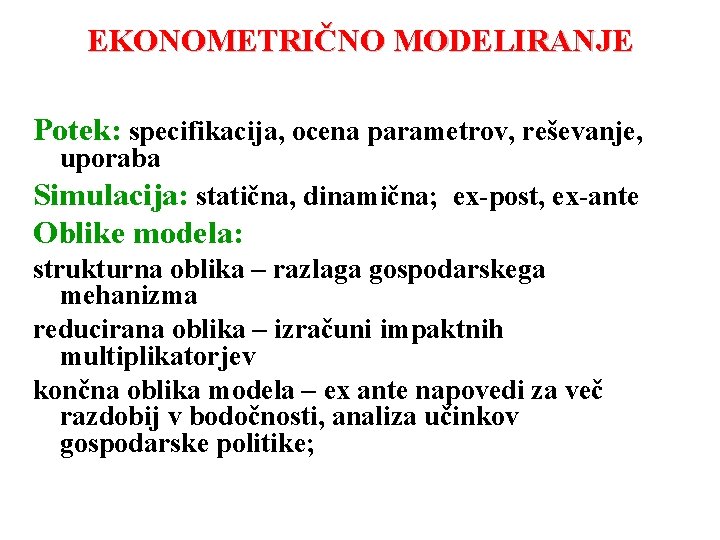 EKONOMETRIČNO MODELIRANJE

Potek: specifikacija, ocena parametrov, reševanje, uporaba

Simulacija: statična, dinamična; ex-post, ex-ante

Oblike modela:

strukturna oblika – razlaga gospodarskega mehanizma

reducirana oblika – izračuni impaktnih multiplikatorjev

končna oblika modela – ex ante napovedi za več razdobij v bodočnosti, analiza učinkov gospodarske politike;